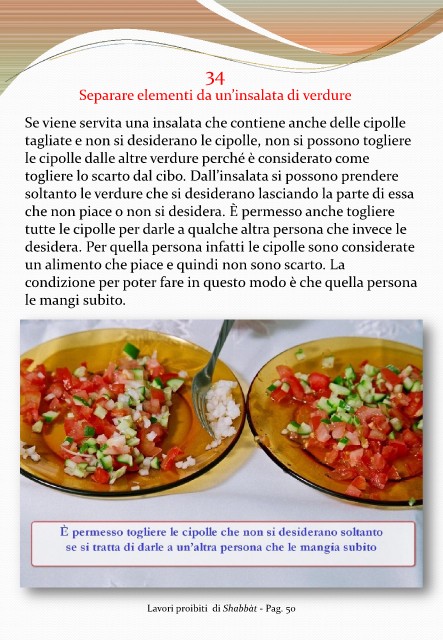 34
Separare elementi da un'insalata di verdure

Se viene servita una insalata che contiene anche delle cipolle tagliate e non si desiderano le cipolle, non si possono togliere le cipolle dalle altre verdure perché è considerato come togliere lo scarto dal cibo. Dall'insalata si possono prendere soltanto le verdure che si desiderano lasciando la parte di essa che non piace o non si desidera. È permesso anche togliere tutte le cipolle per darle a qualche altra persona che invece le desidera. Per quella persona infatti le cipolle sono considerate un alimento che piace e quindi non sono scarto. La condizione per poter fare in questo modo è che quella persona le mangi subito.

È permesso togliere le cipolle che non si desiderano soltanto se si tratta di darle a un'altra persona che le mangia subito

Lavori proibiti di Shabbàt - Pag. 50